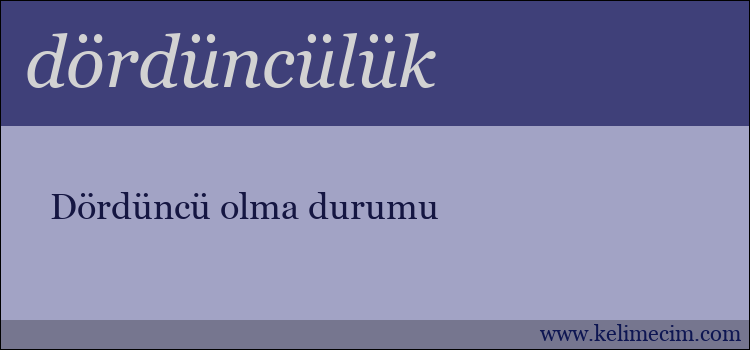 dördüncülük

Dördüncü olma durumu

www.kelimecim.com